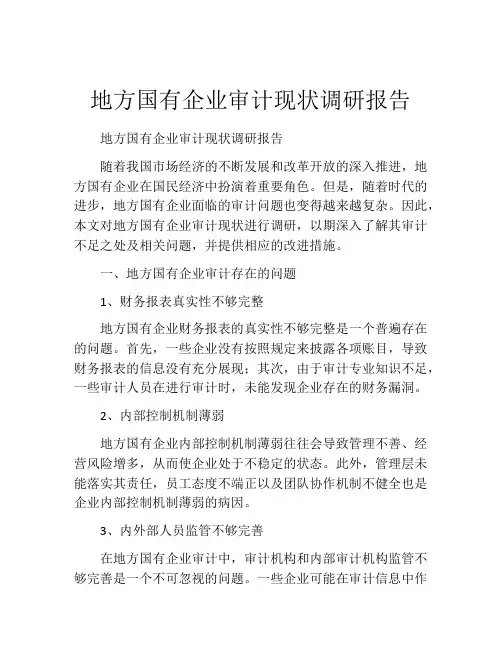 地方国有企业审计现状调研报告

地方国有企业审计现状调研报告

随着我国市场经济的不断发展和改革开放的深入推进，地方国有企业在国民经济中扮演着重要角色。但是，随着时代的进步，地方国有企业面临的审计问题也变得越来越复杂。因此，本文对地方国有企业审计现状进行调研，以期深入了解其审计不足之处及相关问题，并提供相应的改进措施。

一、地方国有企业审计存在的问题

1、财务报表真实性不够完整

地方国有企业财务报表的真实性不够完整是一个普遍存在的问题。首先，一些企业没有按照规定来披露各项账目，导致财务报表的信息没有充分展现；其次，由于审计专业知识不足，一些审计人员在进行审计时，未能发现企业存在的财务漏洞。

2、内部控制机制薄弱

地方国有企业内部控制机制薄弱往往会导致管理不善、经营风险增多，从而使企业处于不稳定的状态。此外，管理层未能落实其责任，员工态度不端正以及团队协作机制不健全也是企业内部控制机制薄弱的病因。

3、内外部人员监管不够完善

在地方国有企业审计中，审计机构和内部审计机构监管不够完善是一个不可忽视的问题。一些企业可能在审计信息中作